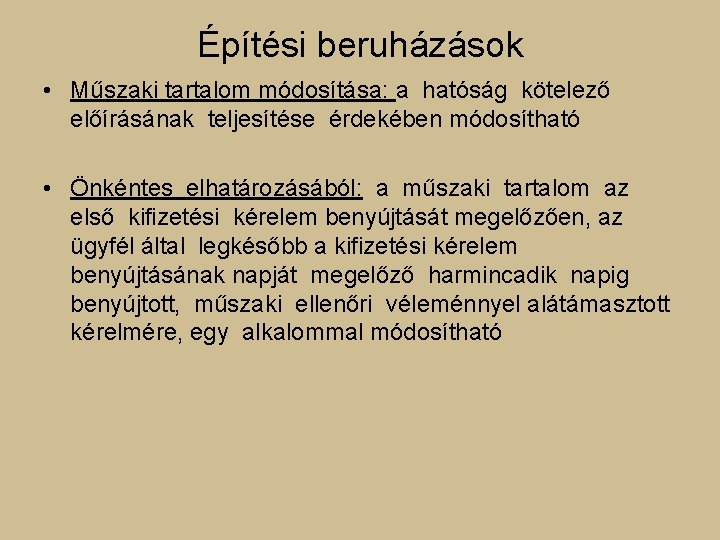 Építési beruházások

• Műszaki tartalom módosítása: a hatóság kötelező előírásának teljesítése érdekében módosítható

• Önkéntes elhatározásából: a műszaki tartalom az első kifizetési kérelem benyújtását megelőzően, az ügyfél által legkésőbb a kifizetési kérelem benyújtásának napját megelőző harmincadik napig benyújtott, műszaki ellenőri véleménnyel alátámasztott kérelmére, egy alkalommal módosítható